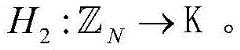 $H_2 : \mathbb{Z}_N \rightarrow \mathrm{K}$ 。